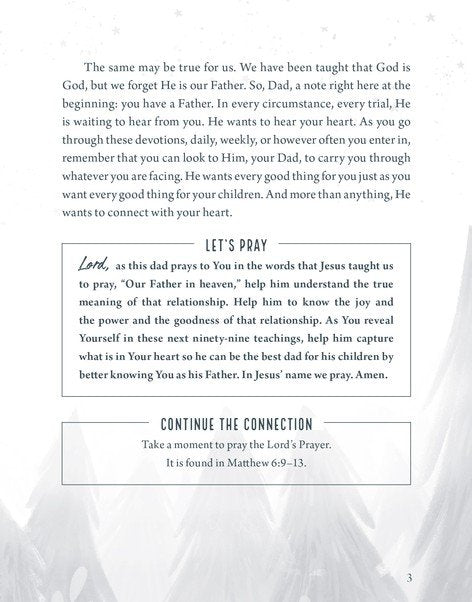 The same may be true for us. We have been taught that God is God, but we forget He is our Father. So, Dad, a note right here at the beginning: you have a Father. In every circumstance, every trial, He is waiting to hear from you. He wants to hear your heart. As you go through these devotions, daily, weekly, or however often you enter in, remember that you can look to Him, your Dad, to carry you through whatever you are facing. He wants every good thing for you just as you want every good thing for your children. And more than anything, He wants to connect with your heart.

LET'S PRAY

Lord, as this dad prays to You in the words that Jesus taught us to pray, "Our Father in heaven," help him understand the true meaning of that relationship. Help him to know the joy and the power and the goodness of that relationship. As You reveal Yourself in these next ninety-nine teachings, help him capture what is in Your heart so he can be the best dad for his children by better knowing You as his Father. In Jesus' name we pray. Amen.

CONTINUE THE CONNECTION

Take a moment to pray the Lord's Prayer.
It is found in Matthew 6:9–13.

3